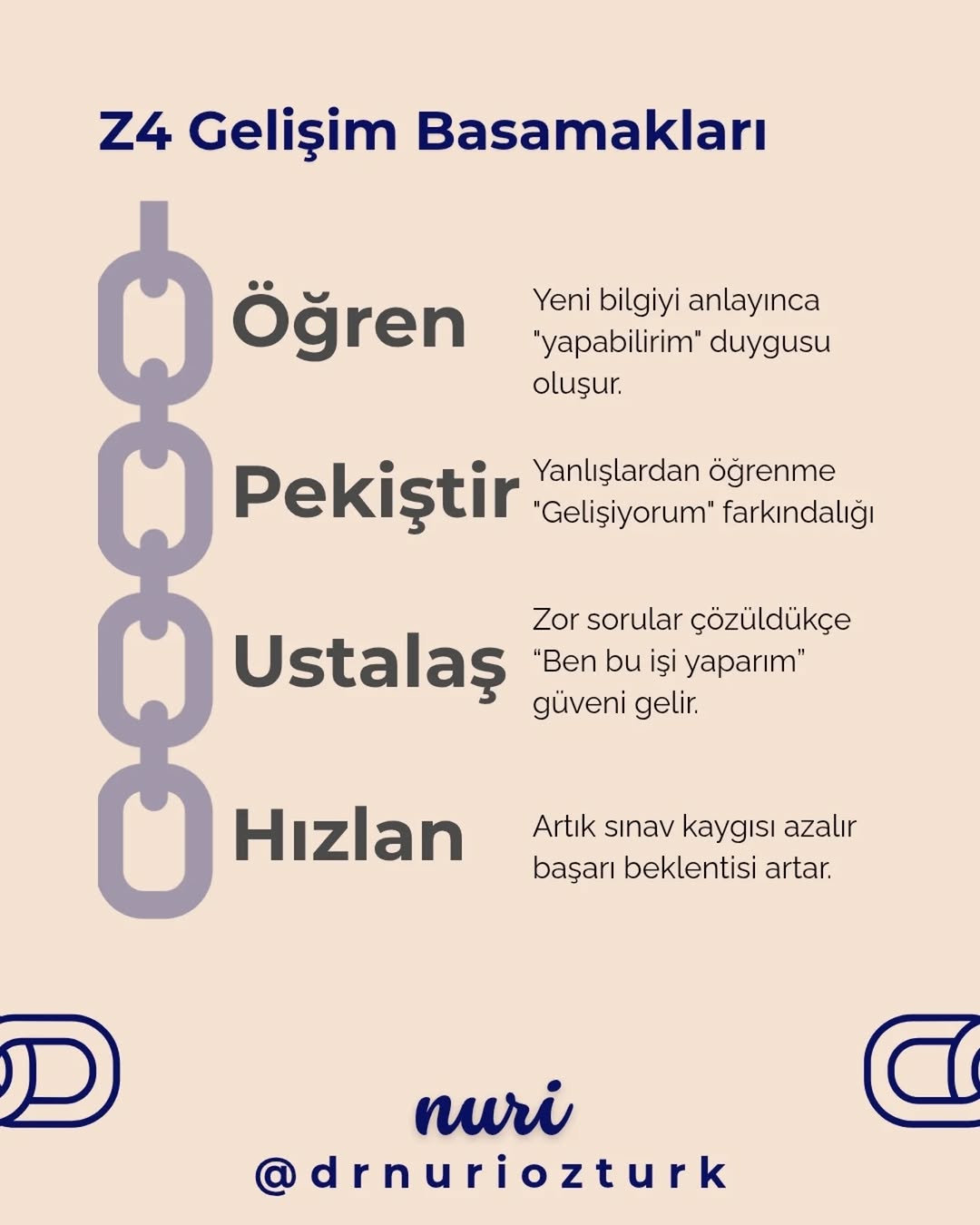 Z4 Gelişim Basamakları

Öğren

Yeni bilgiyi anlayınca "yapabilirim" duygusu oluşur.

Pekiştir

Yanlışlardan öğrenme "Gelişiyorum" farkındalığı

Ustalaş

Zor sorular çözüldükçe “Ben bu işi yaparım” güveni gelir.

Hızlan

Artık sınav kaygısı azalır başarı beklentisi artar.

nuri
@drnuriozturk